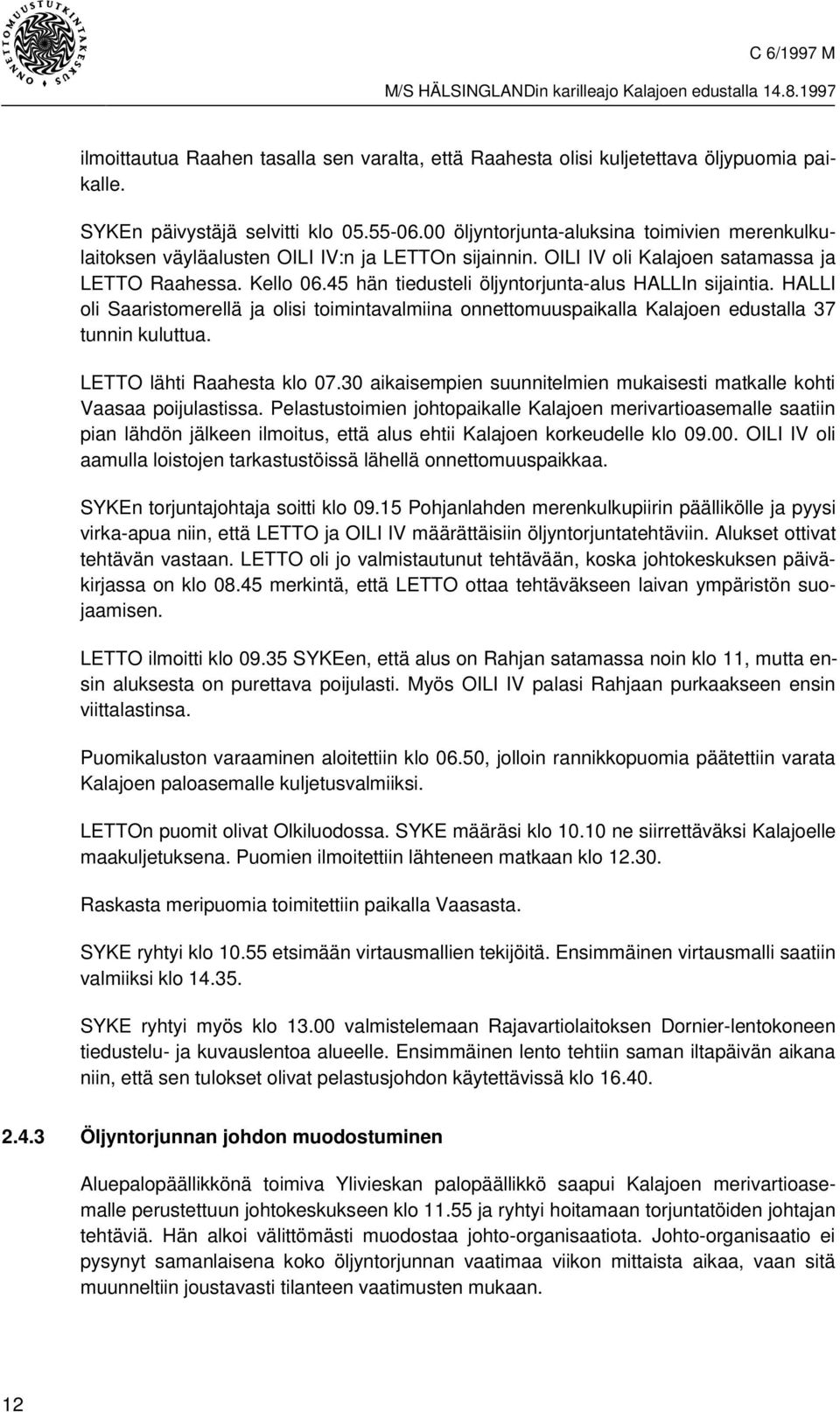 ONNETTOMUUSTUTKINTAKESKUS

C 6/1997 M

M/S HÄLSINGLANDin karilleajo Kalajoen edustalla 14.8.1997

ilmoittautua Raahen tasalla sen varalta, että Raahesta olisi kuljetettava öljypuomia paikalle.

SYKEn päivystäjä selvitti klo 05.55-06.00 öljyntorjunta-aluksina toimivien merenkulkulaitoksen väyläalusten OILI IV:n ja LETTOn sijainnin. OILI IV oli Kalajoen satamassa ja LETTO Raahessa. Kello 06.45 hän tiedusteli öljyntorjunta-alus HALLIn sijaintia. HALLI oli Saaristomerellä ja olisi toimintavalmiina onnettomuuspaikalla Kalajoen edustalla 37 tunnin kuluttua.

LETTO lähti Raahesta klo 07.30 aikaisempien suunnitelmien mukaisesti matkalle kohti Vaasaa poijulastissa. Pelastustoimien johtopaikalle Kalajoen merivartioasemalle saatiin pian lähdön jälkeen ilmoitus, että alus ehtii Kalajoen korkeudelle klo 09.00. OILI IV oli aamulla loistojen tarkastustöissä lähellä onnettomuuspaikkaa.

SYKEn torjuntajohtaja soitti klo 09.15 Pohjanlahden merenkulkupiirin päällikölle ja pyysi virka-apua niin, että LETTO ja OILI IV määrättäisiin öljyntorjuntatehtäviin. Alukset ottivat tehtävän vastaan. LETTO oli jo valmistautunut tehtävään, koska johtokeskuksen päiväkirjassa on klo 08.45 merkintä, että LETTO ottaa tehtäväkseen laivan ympäristön suojaamisen.

LETTO ilmoitti klo 09.35 SYKEen, että alus on Rahjan satamassa noin klo 11, mutta ensin aluksesta on purettava poijulasti. Myös OILI IV palasi Rahjaan purkaakseen ensin viittalastinsa.

Puomikaluston varaaminen aloitettiin klo 06.50, jolloin rannikkopuomia päätettiin varata Kalajoen paloasemalle kuljetusvalmiiksi.

LETTOn puomit olivat Olkiluodossa. SYKE määräsi klo 10.10 ne siirrettäväksi Kalajoelle maakuljetuksena. Puomien ilmoitettiin lähteneen matkaan klo 12.30.

Raskasta meripuomia toimitettiin paikalla Vaasasta.

SYKE ryhtyi klo 10.55 etsimään virtausmallien tekijöitä. Ensimmäinen virtausmalli saatiin valmiiksi klo 14.35.

SYKE ryhtyi myös klo 13.00 valmistelemaan Rajavartiolaitoksen Dornier-lentokoneen tiedustelu- ja kuvauslentoa alueelle. Ensimmäinen lento tehtiin saman iltapäivän aikana niin, että sen tulokset olivat pelastusjohdon käytettävissä klo 16.40.

2.4.3 Öljyntorjunnan johdon muodostuminen

Aluepalopäällikkönä toimiva Ylivieskan palopäällikkö saapui Kalajoen merivartioasemalle perustettuun johtokeskukseen klo 11.55 ja ryhtyi hoitamaan torjuntatöiden johtajan tehtäviä. Hän alkoi välittömästi muodostaa johto-organisaatiota. Johto-organisaatio ei pysynyt samanlaisena koko öljyntorjunnan vaatimaa viikon mittaista aikaa, vaan sitä muunneltiin joustavasti tilanteen vaatimusten mukaan.

12